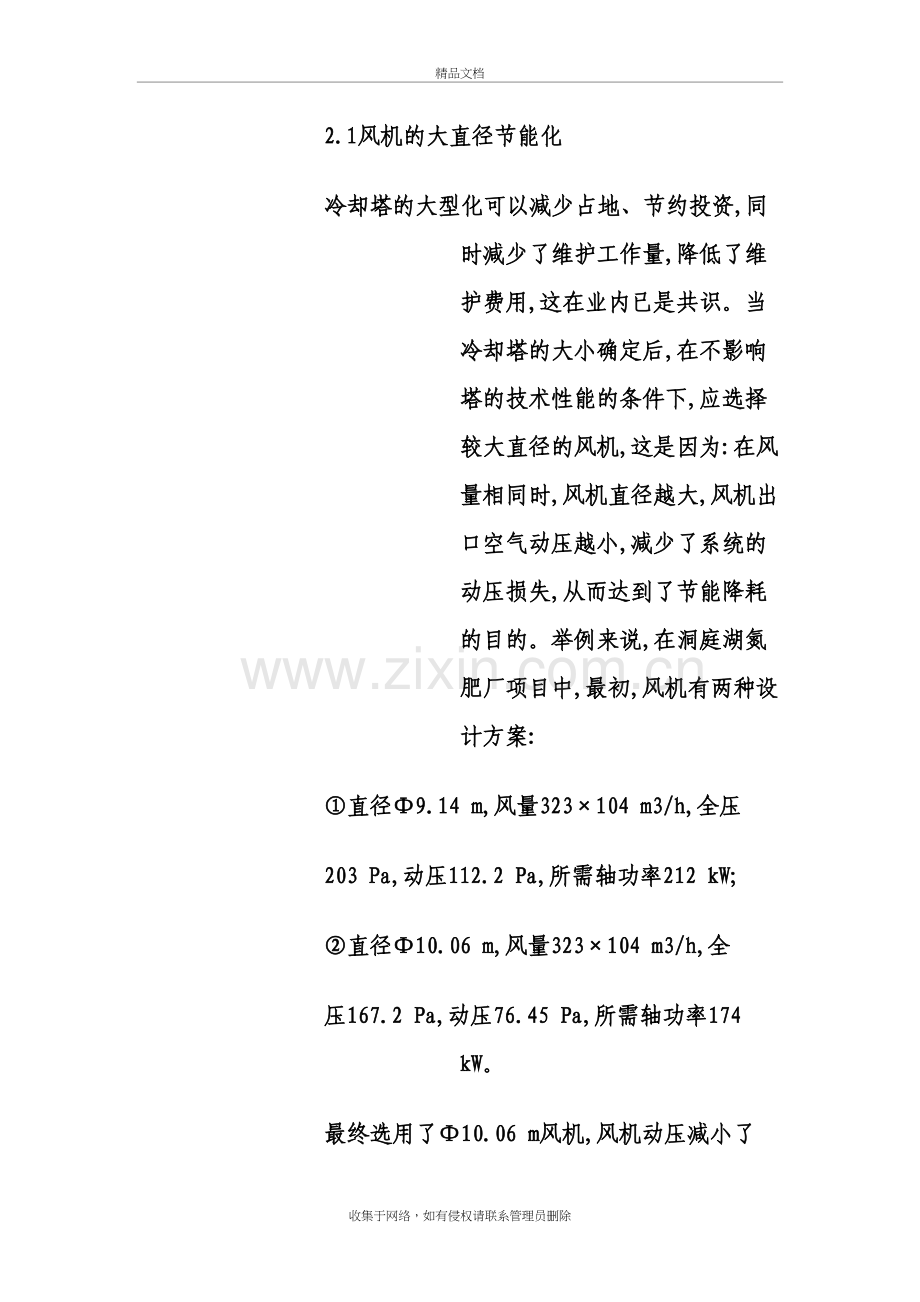 精品文档

2.1风机的大直径节能化

冷却塔的大型化可以减少占地、节约投资,同时减少了维护工作量,降低了维护费用,这在业内已是共识。当冷却塔的大小确定后,在不影响塔的技术性能的条件下,应选择较大直径的风机,这是因为:在风量相同时,风机直径越大,风机出口空气动压越小,减少了系统的动压损失,从而达到了节能降耗的目的。举例来说,在洞庭湖氮肥厂项目中,最初,风机有两种设计方案:

①直径Φ9.14 m,风量323×104 m3/h,全压203 Pa,动压112.2 Pa,所需轴功率212 kW;

②直径Φ10.06 m,风量323×104 m3/h,全压167.2 Pa,动压76.45 Pa,所需轴功率174 kW。

最终选用了Φ10.06 m风机,风机动压减小了

www.zixin.com.cn

收集于网络，如有侵权请联系管理员删除